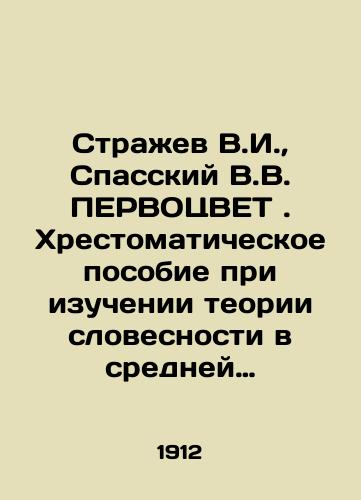 Стражев В.И., Спасский В.В. ПЕРВОЦВЕТ . Хрестоматическое пособие при изучении теории словесности в средней…

1912